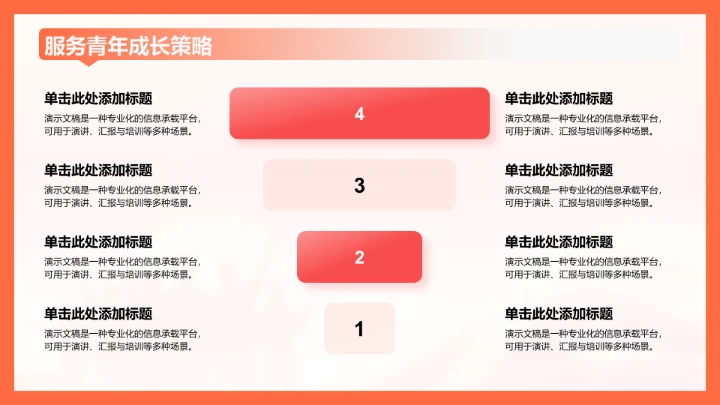 服务青年成长策略

单击此处添加标题
演示文稿是一种专业化的信息承载平台，可用于演讲、汇报与培训等多种场景。

4

单击此处添加标题
演示文稿是一种专业化的信息承载平台，可用于演讲、汇报与培训等多种场景。

单击此处添加标题
演示文稿是一种专业化的信息承载平台，可用于演讲、汇报与培训等多种场景。

3

单击此处添加标题
演示文稿是一种专业化的信息承载平台，可用于演讲、汇报与培训等多种场景。

单击此处添加标题
演示文稿是一种专业化的信息承载平台，可用于演讲、汇报与培训等多种场景。

2

单击此处添加标题
演示文稿是一种专业化的信息承载平台，可用于演讲、汇报与培训等多种场景。

单击此处添加标题
演示文稿是一种专业化的信息承载平台，可用于演讲、汇报与培训等多种场景。

1

单击此处添加标题
演示文稿是一种专业化的信息承载平台，可用于演讲、汇报与培训等多种场景。